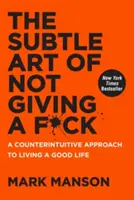 THE SUBTLE ART OF NOT GIVING A F*CK

New York Times Bestseller

A COUNTERINTUITIVE APPROACH TO LIVING A GOOD LIFE

MARK MANSON